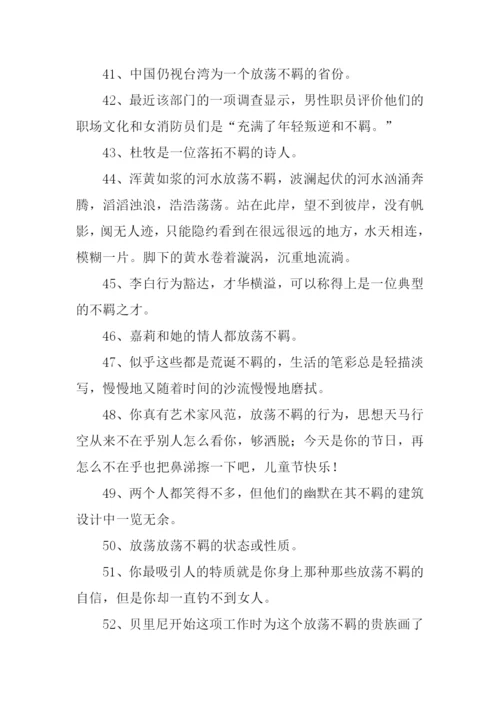 41、中国仍视台湾为一个放荡不羁的省份。

42、最近该部门的一项调查显示，男性职员评价他们的职场文化和女消防员们是“充满了年轻叛逆和不羁。”

43、杜牧是一位落拓不羁的诗人。

44、浑黄如浆的河水放荡不羁，波澜起伏的河水汹涌奔腾，滔滔浊浪，浩浩荡荡。站在此岸，望不到彼岸，没有帆影，阒无人迹，只能隐约看到在很远很远的地方，水天相连，模糊一片。脚下的黄水卷着漩涡，沉重地流淌。

45、李白行为豁达，才华横溢，可以称得上是一位典型的不羁之才。

46、嘉莉和她的情人都放荡不羁。

47、似乎这些都是荒诞不羁的，生活的笔彩总是轻描淡写，慢慢地又随着时间的沙流慢慢地磨拭。

48、你真有艺术家风范，放荡不羁的行为，思想天马行空从来不在乎别人怎么看你，够洒脱；今天是你的节日，再怎么不在乎也把鼻涕擦一下吧，儿童节快乐！

49、两个人都笑得不多，但他们的幽默在其不羁的建筑设计中一览无余。

50、放荡放荡不羁的状态或性质。

51、你最吸引人的特质就是你身上那种那些放荡不羁的自信，但是你却一直钓不到女人。

52、贝里尼开始这项工作时为这个放荡不羁的贵族画了